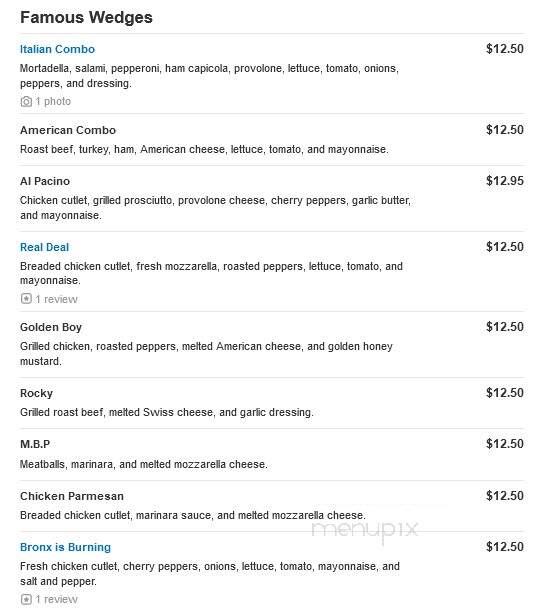 Famous Wedges

Italian Combo
$12.50
Mortadella, salami, pepperoni, ham capicola, provolone, lettuce, tomato, onions, peppers, and dressing.
1 photo

American Combo
$12.50
Roast beef, turkey, ham, American cheese, lettuce, tomato, and mayonnaise.

Al Pacino
$12.95
Chicken cutlet, grilled prosciutto, provolone cheese, cherry peppers, garlic butter, and mayonnaise.

Real Deal
$12.50
Breaded chicken cutlet, fresh mozzarella, roasted peppers, lettuce, tomato, and mayonnaise.
1 review

Golden Boy
$12.50
Grilled chicken, roasted peppers, melted American cheese, and golden honey mustard.

Rocky
$12.50
Grilled roast beef, melted Swiss cheese, and garlic dressing.

M.B.P
$12.50
Meatballs, marinara, and melted mozzarella cheese.

Chicken Parmesan
$12.50
Breaded chicken cutlet, marinara sauce, and melted mozzarella cheese.

menupix

Bronx is Burning
$12.50
Fresh chicken cutlet, cherry peppers, onions, lettuce, tomato, mayonnaise, and salt and pepper.
1 review